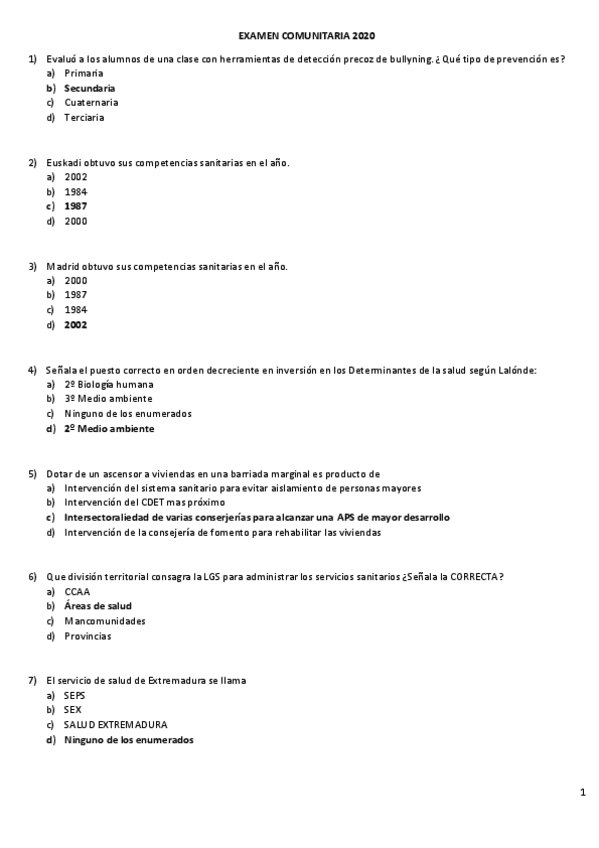 EXAMEN COMUNITARIA 2020

1) Evaluó a los alumnos de una clase con herramientas de detección precoz de bullyning. ¿Qué tipo de prevención es?
a) Primaria
b) Secundaria
c) Cuaternaria
d) Terciaria

2) Euskadi obtuvo sus competencias sanitarias en el año.
a) 2002
b) 1984
c) 1987
d) 2000

3) Madrid obtuvo sus competencias sanitarias en el año.
a) 2000
b) 1987
c) 1984
d) 2002

4) Señala el puesto correcto en orden decreciente en inversión en los Determinantes de la salud según Lalónde:
a) 2º Biología humana
b) 3º Medio ambiente
c) Ninguno de los enumerados
d) 2º Medio ambiente

5) Dotar de un ascensor a viviendas en una barriada marginal es producto de
a) Intervención del sistema sanitario para evitar aislamiento de personas mayores
b) Intervención del CDET mas próximo
c) Intersectoraliedad de varias conserjerías para alcanzar una APS de mayor desarrollo
d) Intervención de la consejería de fomento para rehabilitar las viviendas

6) Que división territorial consagra la LGS para administrar los servicios sanitarios ¿Señala la CORRECTA?
a) CCAA
b) Áreas de salud
c) Mancomunidades
d) Provincias

7) El servicio de salud de Extremadura se llama
a) SEPS
b) SEX
c) SALUD EXTREMADURA
d) Ninguno de los enumerados

1